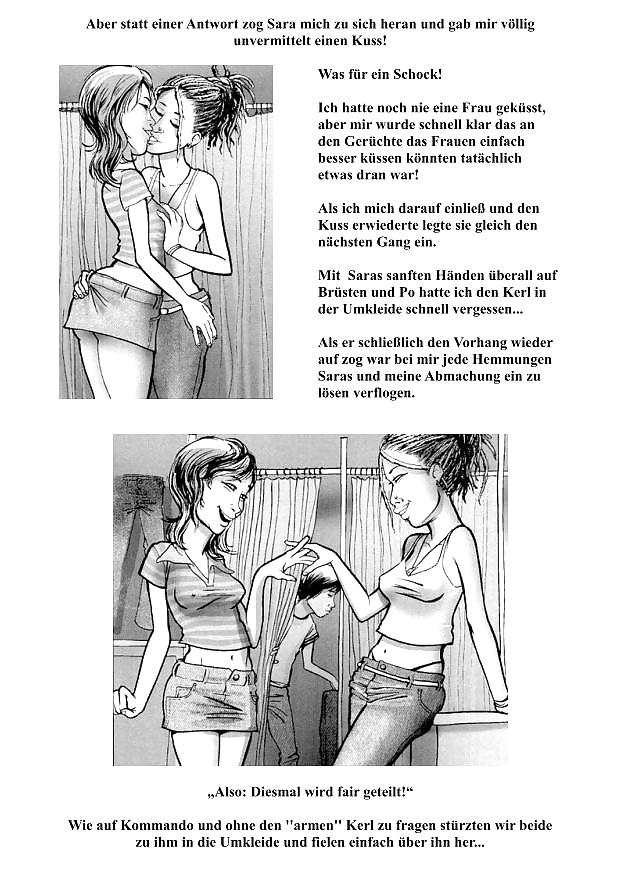 Aber statt einer Antwort zog Sara mich zu sich heran und gab mir völlig unvermittelt einen Kuss!

Was für ein Schock!

Ich hatte noch nie eine Frau geküsst, aber mir wurde schnell klar das an den Gerüchte das Frauen einfach besser küssen könnten tatächlich etwas dran war!

Als ich mich darauf einließ und den Kuss erwiederte legte sie gleich den nächsten Gang ein.

Mit Saras sanften Händen überall auf Brüsten und Po hatte ich den Kerl in der Umkleide schnell vergessen...

Als er schließlich den Vorhang wieder auf zog war bei mir jede Hemmungen Saras und meine Abmachung ein zu lösen verflogen.

„Also: Diesmal wird fair geteilt!“

Wie auf Kommando und ohne den "armen" Kerl zu fragen stürzten wir beide zu ihm in die Umkleide und fielen einfach über ihn her...